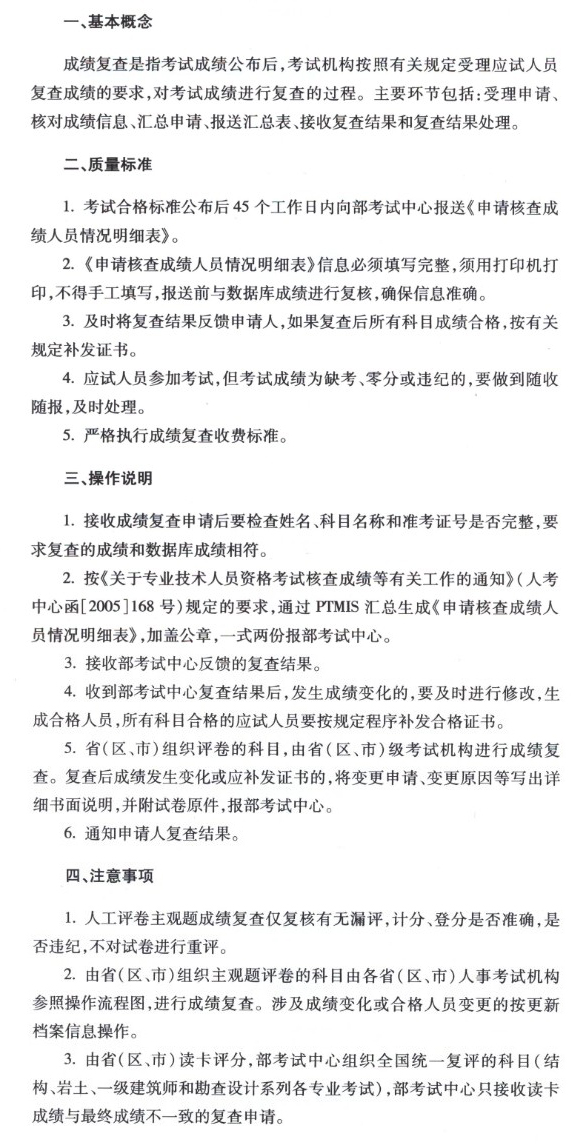 一、基本概念

成绩复查是指考试成绩公布后，考试机构按照有关规定受理应试人员复查成绩的要求，对考试成绩进行复查的过程。主要环节包括：受理申请、核对成绩信息、汇总申请、报送汇总表、接收复查结果和复查结果处理。

二、质量标准

1. 考试合格标准公布后45个工作日内向部考试中心报送《申请核查成绩人员情况明细表》。

2.《申请核查成绩人员情况明细表》信息必须填写完整，须用打印机打印，不得手工填写，报送前与数据库成绩进行复核，确保信息准确。

3. 及时将复查结果反馈申请人，如果复查后所有科目成绩合格，按有关规定补发证书。

4. 应试人员参加考试，但考试成绩为缺考、零分或违纪的，要做到随收随报，及时处理。

5. 严格执行成绩复查收费标准。

三、操作说明

1. 接收成绩复查申请后要检查姓名、科目名称和准考证号是否完整，要求复查的成绩和数据库成绩相符。

2. 按《关于专业技术人员资格考试核查成绩等有关工作的通知》（人考中心函[2005]168号）规定的要求，通过PTMIS汇总生成《申请核查成绩人员情况明细表》，加盖公章，一式两份报部考试中心。

3. 接收部考试中心反馈的复查结果。

4. 收到部考试中心复查结果后，发生成绩变化的，要及时进行修改，生成合格人员，所有科目合格的应试人员要按规定程序补发合格证书。

5. 省（区、市）组织评卷的科目，由省（区、市）级考试机构进行成绩复查。复查后成绩发生变化或应补发证书的，将变更申请、变更原因等写出详细书面说明，并附试卷原件，报部考试中心。

6. 通知申请人复查结果。

四、注意事项

1. 人工评卷主观题成绩复查仅复核有无漏评，计分、登分是否准确，是否违纪，不对试卷进行重评。

2. 由省（区、市）组织主观题评卷的科目由各省（区、市）人事考试机构参照操作流程图，进行成绩复查。涉及成绩变化或合格人员变更的按更新档案信息操作。

3. 由省（区、市）读卡评分，部考试中心组织全国统一复评的科目（结构、岩土、一级建筑师和勘查设计系列各专业考试），部考试中心只接收读卡成绩与最终成绩不一致的复查申请。